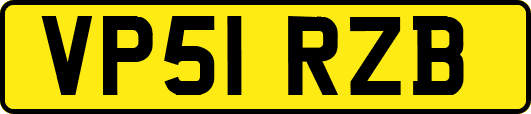 VP51 RZB